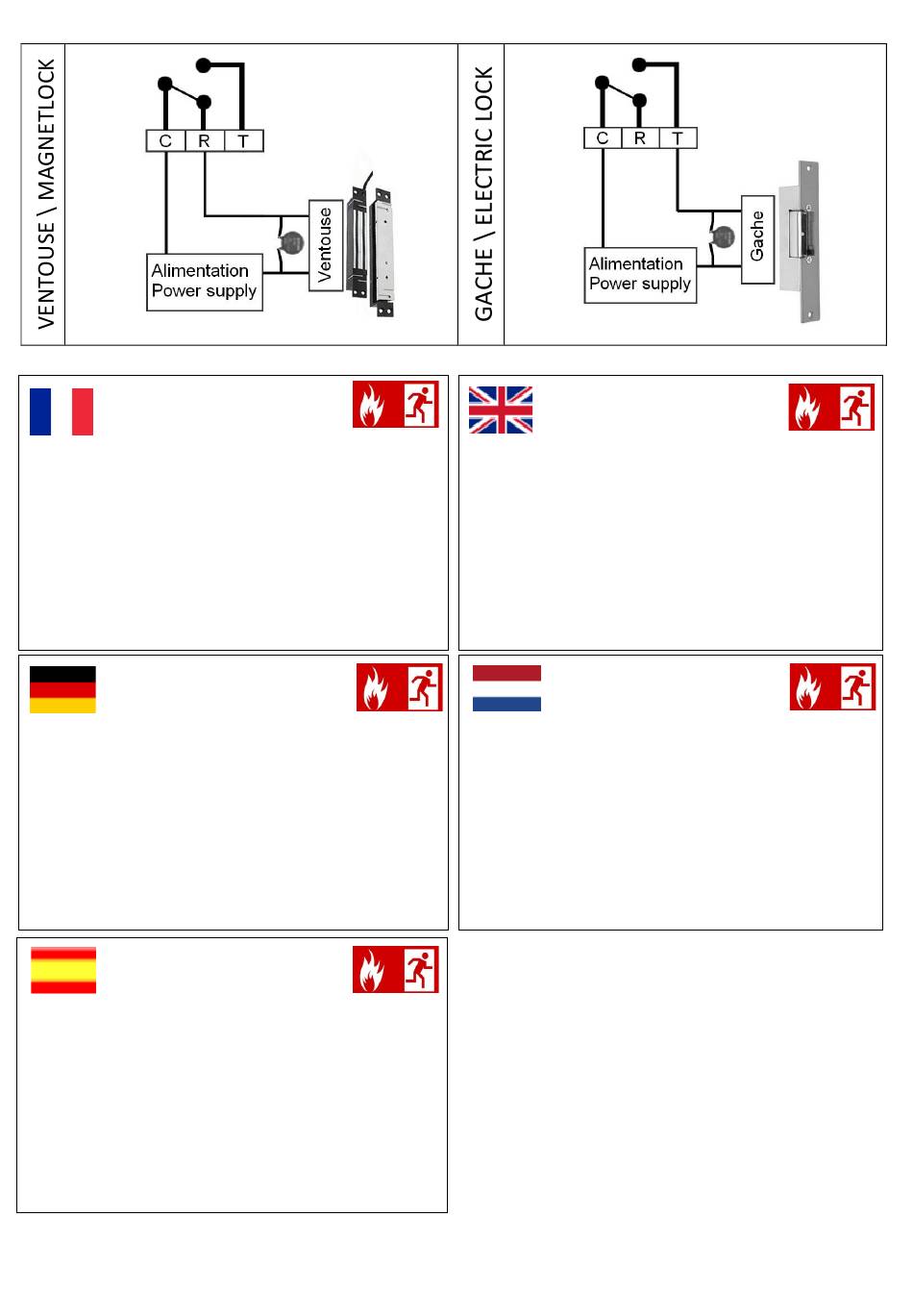 VENTOUSE \ MAGNETLOCK

C R T

Alimentation
Power supply

Ventouse

GACHE \ ELECTRIC LOCK

C R T

Alimentation
Power supply

Gache